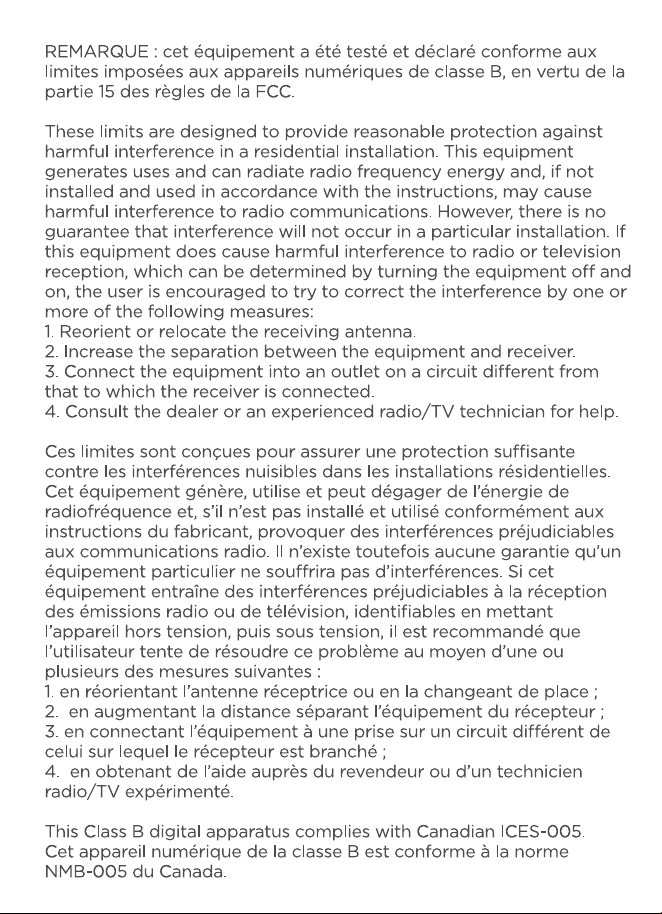 REMARQUE : cet équipement a été testé et déclaré conforme aux limites imposées aux appareils numériques de classe B, en vertu de la partie 15 des règles de la FCC.

These limits are designed to provide reasonable protection against harmful interference in a residential installation. This equipment generates uses and can radiate radio frequency energy and, if not installed and used in accordance with the instructions, may cause harmful interference to radio communications. However, there is no guarantee that interference will not occur in a particular installation. If this equipment does cause harmful interference to radio or television reception, which can be determined by turning the equipment off and on, the user is encouraged to try to correct the interference by one or more of the following measures:
1. Reorient or relocate the receiving antenna.
2. Increase the separation between the equipment and receiver.
3. Connect the equipment into an outlet on a circuit different from that to which the receiver is connected.
4. Consult the dealer or an experienced radio/TV technician for help.

Ces limites sont conçues pour assurer une protection suffisante contre les interférences nuisibles dans les installations résidentielles. Cet équipement génère, utilise et peut dégager de l'énergie de radiofréquence et, s'il n'est pas installé et utilisé conformément aux instructions du fabricant, provoquer des interférences préjudiciables aux communications radio. Il n'existe toutefois aucune garantie qu'un équipement particulier ne souffrira pas d'interférences. Si cet équipement entraîne des interférences préjudiciables à la réception des émissions radio ou de télévision, identifiables en mettant l'appareil hors tension, puis sous tension, il est recommandé que l'utilisateur tente de résoudre ce problème au moyen d'une ou plusieurs des mesures suivantes :
1. en réorientant l'antenne réceptrice ou en la changeant de place ;
2. en augmentant la distance séparant l'équipement du récepteur ;
3. en connectant l'équipement à une prise sur un circuit différent de celui sur lequel le récepteur est branché ;
4. en obtenant de l'aide auprès du revendeur ou d'un technicien radio/TV expérimenté.

This Class B digital apparatus complies with Canadian ICES-005.
Cet appareil numérique de la classe B est conforme à la norme NMB-005 du Canada.